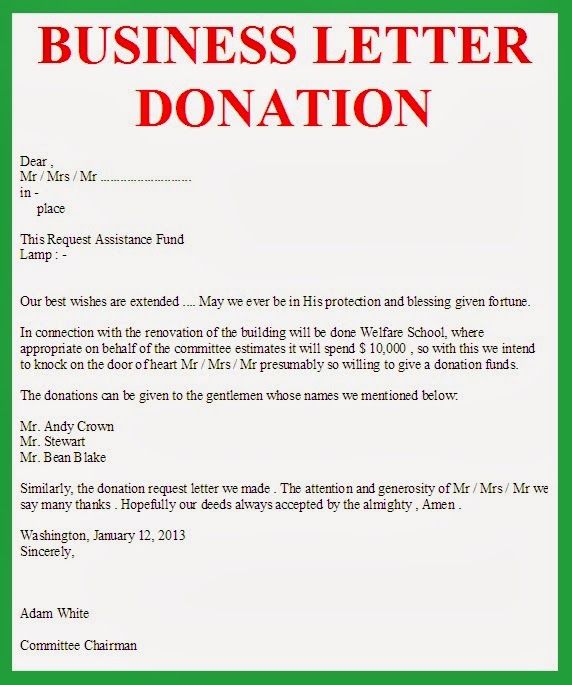 BUSINESS LETTER DONATION

Dear ,
Mr / Mrs / Mr ..........................
in -
place

This Request Assistance Fund
Lamp : -

Our best wishes are extended .... May we ever be in His protection and blessing given fortune.

In connection with the renovation of the building will be done Welfare School, where appropriate on behalf of the committee estimates it will spend $ 10,000 , so with this we intend to knock on the door of heart Mr / Mrs / Mr presumably so willing to give a donation funds.

The donations can be given to the gentlemen whose names we mentioned below:

Mr. Andy Crown
Mr. Stewart
Mr. Bean Blake

Similarly, the donation request letter we made . The attention and generosity of Mr / Mrs / Mr we say many thanks . Hopefully our deeds always accepted by the almighty , Amen .

Washington, January 12, 2013
Sincerely,

Adam White

Committee Chairman